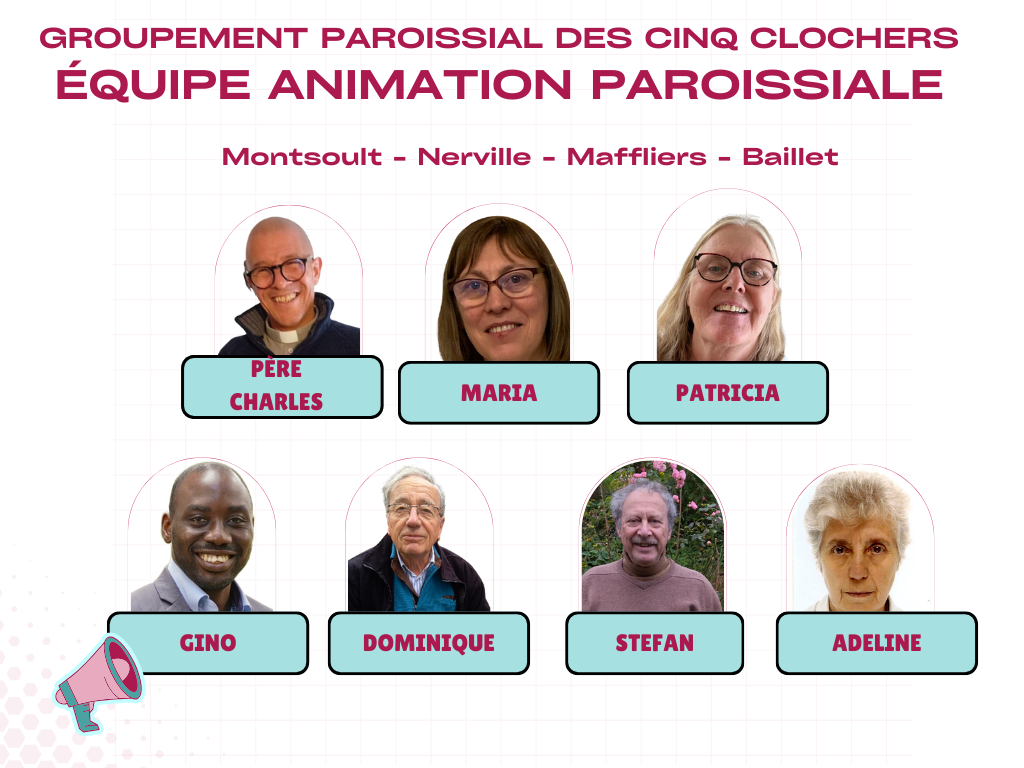 GROUPEMENT PAROISSIAL DES CINQ CLOCHERS
ÉQUIPE ANIMATION PAROISSIALE

Montsoult - Nerville - Maffliers - Baillet

PÈRE CHARLES

MARIA

PATRICIA

GINO

DOMINIQUE

STEFAN

ADELINE